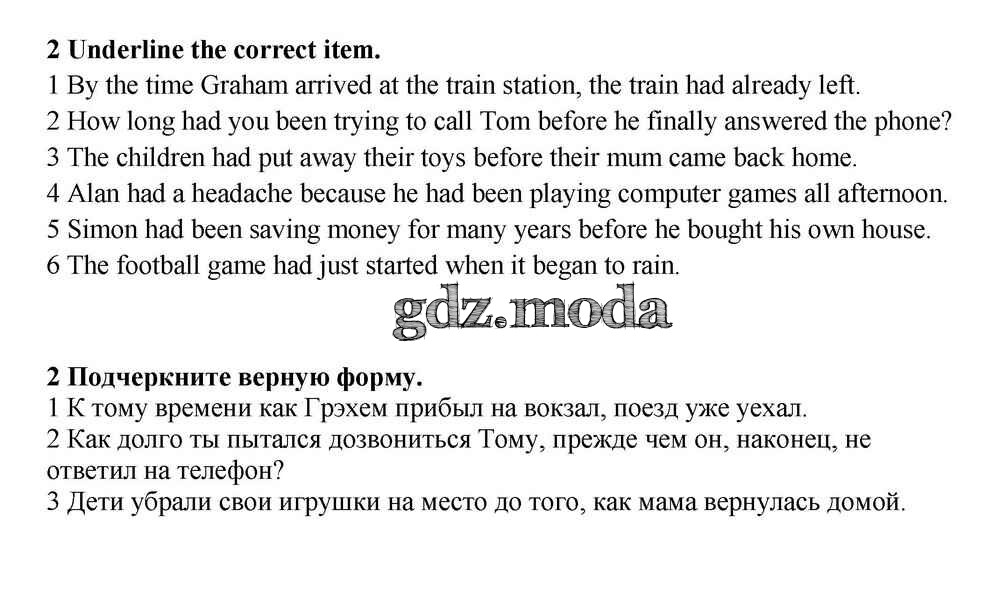 2 Underline the correct item.
1 By the time Graham arrived at the train station, the train had already left.
2 How long had you been trying to call Tom before he finally answered the phone?
3 The children had put away their toys before their mum came back home.
4 Alan had a headache because he had been playing computer games all afternoon.
5 Simon had been saving money for many years before he bought his own house.
6 The football game had just started when it began to rain.

2 Подчеркните верную форму.
1 К тому времени как Грэхем прибыл на вокзал, поезд уже уехал.
2 Как долго ты пытался дозвониться Тому, прежде чем он, наконец, не ответил на телефон?
3 Дети убрали свои игрушки на место до того, как мама вернулась домой.

gdz.moda